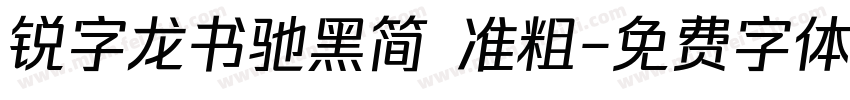 锐字龙书驰黑简 准粗-免费字体